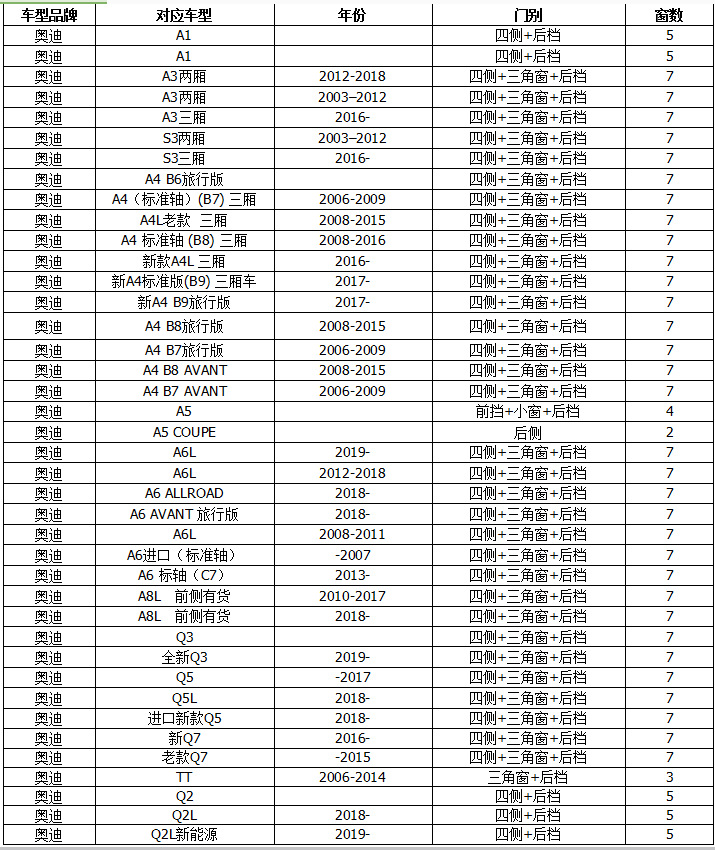 | 车型品牌 | 对应车型 | 年份 | 门别 | 窗数 |
|---|---|---|---|---|
| 奥迪 | A1 | | 四侧+后档 | 5 |
| 奥迪 | A1 | | 四侧+后档 | 5 |
| 奥迪 | A3两厢 | 2012-2018 | 四侧+三角窗+后档 | 7 |
| 奥迪 | A3两厢 | 2003–2012 | 四侧+三角窗+后档 | 7 |
| 奥迪 | A3三厢 | 2016- | 四侧+三角窗+后档 | 7 |
| 奥迪 | S3两厢 | 2003–2012 | 四侧+三角窗+后档 | 7 |
| 奥迪 | S3三厢 | 2016- | 四侧+三角窗+后档 | 7 |
| 奥迪 | A4 B6旅行版 | | 四侧+三角窗+后档 | 7 |
| 奥迪 | A4（标准轴）(B7) 三厢 | 2006-2009 | 四侧+三角窗+后档 | 7 |
| 奥迪 | A4L老款 三厢 | 2008-2015 | 四侧+三角窗+后档 | 7 |
| 奥迪 | A4 标准轴 (B8) 三厢 | 2008-2016 | 四侧+三角窗+后档 | 7 |
| 奥迪 | 新款A4L 三厢 | 2016- | 四侧+三角窗+后档 | 7 |
| 奥迪 | 新A4标准版(B9) 三厢车 | 2017- | 四侧+三角窗+后档 | 7 |
| 奥迪 | 新A4 B9旅行版 | 2017- | 四侧+三角窗+后档 | 7 |
| 奥迪 | A4 B8旅行版 | 2008-2015 | 四侧+三角窗+后档 | 7 |
| 奥迪 | A4 B7旅行版 | 2006-2009 | 四侧+三角窗+后档 | 7 |
| 奥迪 | A4 B8 AVANT | 2008-2015 | 四侧+三角窗+后档 | 7 |
| 奥迪 | A4 B7 AVANT | 2006-2009 | 四侧+三角窗+后档 | 7 |
| 奥迪 | A5 | | 前挡+小窗+后档 | 4 |
| 奥迪 | A5 COUPE | | 后侧 | 2 |
| 奥迪 | A6L | 2019- | 四侧+三角窗+后档 | 7 |
| 奥迪 | A6L | 2012-2018 | 四侧+三角窗+后档 | 7 |
| 奥迪 | A6 ALLROAD | 2018- | 四侧+三角窗+后档 | 7 |
| 奥迪 | A6 AVANT 旅行版 | 2018- | 四侧+三角窗+后档 | 7 |
| 奥迪 | A6L | 2008-2011 | 四侧+三角窗+后档 | 7 |
| 奥迪 | A6进口（标准轴） | -2007 | 四侧+三角窗+后档 | 7 |
| 奥迪 | A6 标轴（C7） | 2013- | 四侧+三角窗+后档 | 7 |
| 奥迪 | A8L 前侧有货 | 2010-2017 | 四侧+三角窗+后档 | 7 |
| 奥迪 | A8L 前侧有货 | 2018- | 四侧+三角窗+后档 | 7 |
| 奥迪 | Q3 | | 四侧+三角窗+后档 | 7 |
| 奥迪 | 全新Q3 | 2019- | 四侧+三角窗+后档 | 7 |
| 奥迪 | Q5 | -2017 | 四侧+三角窗+后档 | 7 |
| 奥迪 | Q5L | 2018- | 四侧+三角窗+后档 | 7 |
| 奥迪 | 进口新款Q5 | 2018- | 四侧+三角窗+后档 | 7 |
| 奥迪 | 新Q7 | 2016- | 四侧+三角窗+后档 | 7 |
| 奥迪 | 老款Q7 | -2015 | 四侧+三角窗+后档 | 7 |
| 奥迪 | TT | 2006-2014 | 三角窗+后档 | 3 |
| 奥迪 | Q2 | | 四侧+后档 | 5 |
| 奥迪 | Q2L | 2018- | 四侧+后档 | 5 |
| 奥迪 | Q2L新能源 | 2019- | 四侧+后档 | 5 |